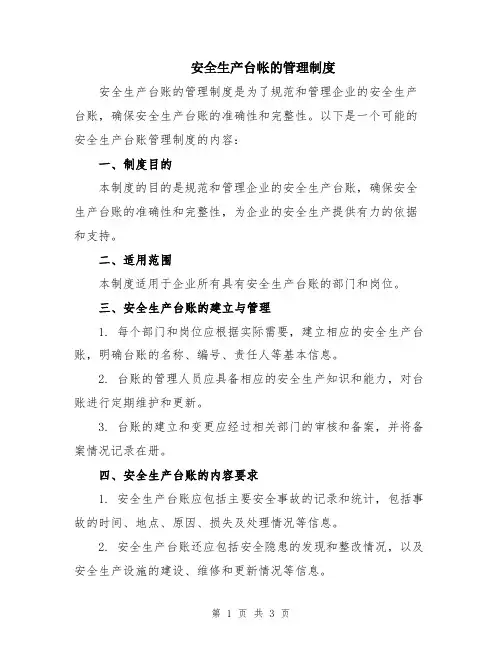 安全生产台帐的管理制度

安全生产台账的管理制度是为了规范和管理企业的安全生产台账，确保安全生产台账的准确性和完整性。以下是一个可能的安全生产台账管理制度的内容：

一、制度目的

本制度的目的是规范和管理企业的安全生产台账，确保安全生产台账的准确性和完整性，为企业的安全生产提供有力的依据和支持。

二、适用范围

本制度适用于企业所有具有安全生产台账的部门和岗位。

三、安全生产台账的建立与管理

1. 每个部门和岗位应根据实际需要，建立相应的安全生产台账，明确台账的名称、编号、责任人等基本信息。

2. 台账的管理人员应具备相应的安全生产知识和能力，对台账进行定期维护和更新。

3. 台账的建立和变更应经过相关部门的审核和备案，并将备案情况记录在册。

四、安全生产台账的内容要求

1. 安全生产台账应包括主要安全事故的记录和统计，包括事故的时间、地点、原因、损失及处理情况等信息。

2. 安全生产台账还应包括安全隐患的发现和整改情况，以及安全生产设施的建设、维修和更新情况等信息。

第 1 页 共 3 页